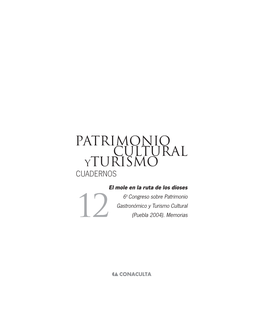 PATRIMONIO CULTURAL Y TURISMO
CUADERNOS

12

El mole en la ruta de los dioses
6º Congreso sobre Patrimonio Gastronómico y Turismo Cultural (Puebla 2004). Memorias

CONACULTA